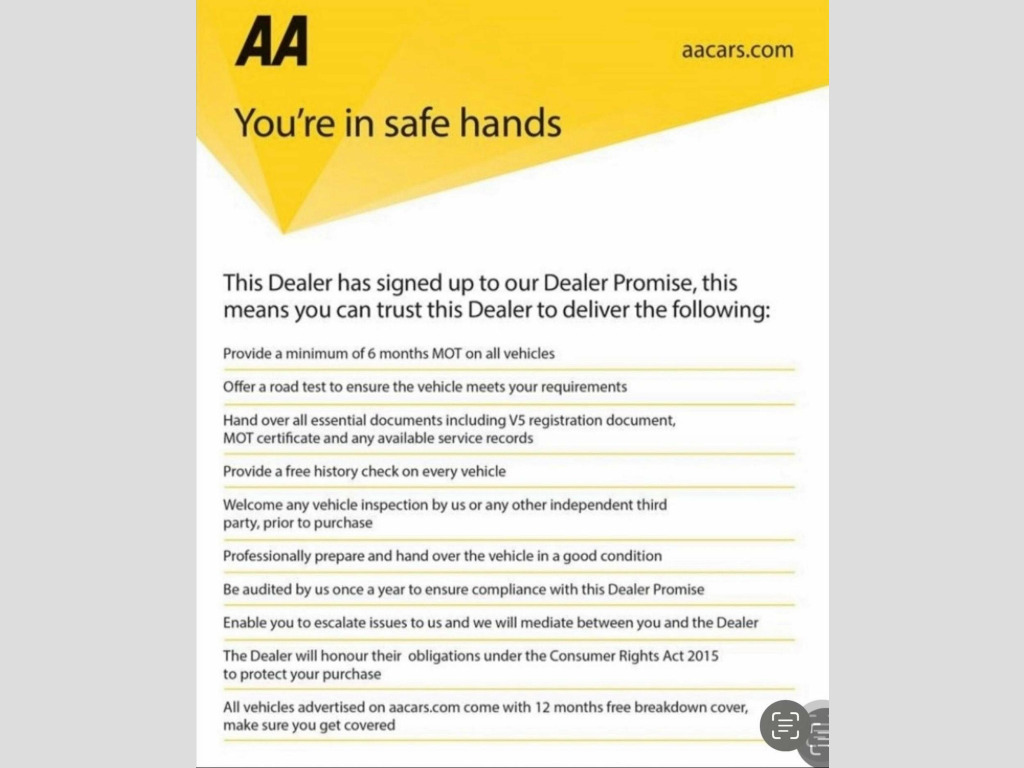 AA

aacars.com

You're in safe hands

This Dealer has signed up to our Dealer Promise, this means you can trust this Dealer to deliver the following:

Provide a minimum of 6 months MOT on all vehicles

Offer a road test to ensure the vehicle meets your requirements

Hand over all essential documents including V5 registration document, MOT certificate and any available service records

Provide a free history check on every vehicle

Welcome any vehicle inspection by us or any other independent third party, prior to purchase

Professionally prepare and hand over the vehicle in a good condition

Be audited by us once a year to ensure compliance with this Dealer Promise

Enable you to escalate issues to us and we will mediate between you and the Dealer

The Dealer will honour their obligations under the Consumer Rights Act 2015 to protect your purchase

All vehicles advertised on aacars.com come with 12 months free breakdown cover, make sure you get covered